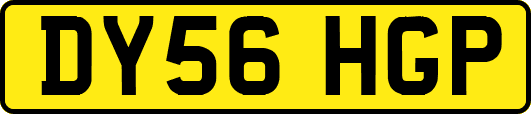 DY56 HGP